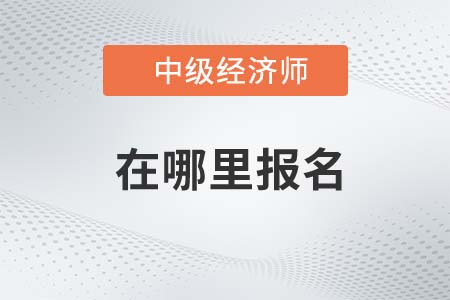 中级经济师

在哪里报名